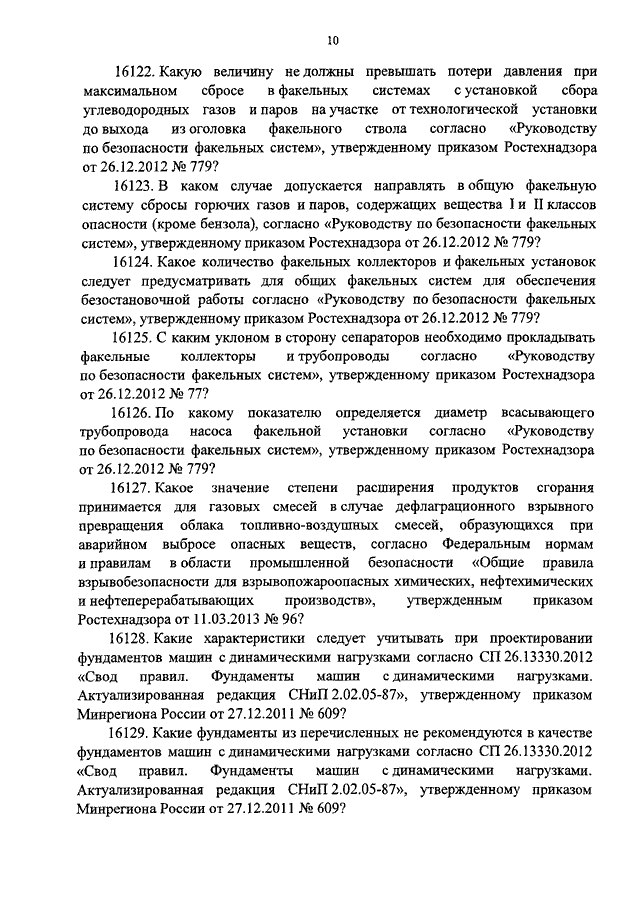 10

16122. Какую величину не должны превышать потери давления при максимальном сбросе в факельных системах с установкой сбора углеводородных газов и паров на участке от технологической установки до выхода из оголовка факельного ствола согласно «Руководству по безопасности факельных систем», утвержденному приказом Ростехнадзора от 26.12.2012 № 779?

16123. В каком случае допускается направлять в общую факельную систему сбросы горючих газов и паров, содержащих вещества I и II классов опасности (кроме бензола), согласно «Руководству по безопасности факельных систем», утвержденному приказом Ростехнадзора от 26.12.2012 № 779?

16124. Какое количество факельных коллекторов и факельных установок следует предусматривать для общих факельных систем для обеспечения безостановочной работы согласно «Руководству по безопасности факельных систем», утвержденному приказом Ростехнадзора от 26.12.2012 № 779?

16125. С каким уклоном в сторону сепараторов необходимо прокладывать факельные коллекторы и трубопроводы согласно «Руководству по безопасности факельных систем», утвержденному приказом Ростехнадзора от 26.12.2012 № 77?

16126. По какому показателю определяется диаметр всасывающего трубопровода насоса факельной установки согласно «Руководству по безопасности факельных систем», утвержденному приказом Ростехнадзора от 26.12.2012 № 779?

16127. Какое значение степени расширения продуктов сгорания принимается для газовых смесей в случае дефлаграционного взрывного превращения облака топливно-воздушных смесей, образующихся при аварийном выбросе опасных веществ, согласно Федеральным нормам и правилам в области промышленной безопасности «Общие правила взрывобезопасности для взрывопожароопасных химических, нефтехимических и нефтеперерабатывающих производств», утвержденным приказом Ростехнадзора от 11.03.2013 № 96?

16128. Какие характеристики следует учитывать при проектировании фундаментов машин с динамическими нагрузками согласно СП 26.13330.2012 «Свод правил. Фундаменты машин с динамическими нагрузками. Актуализированная редакция СНиП 2.02.05-87», утвержденному приказом Минрегиона России от 27.12.2011 № 609?

16129. Какие фундаменты из перечисленных не рекомендуются в качестве фундаментов машин с динамическими нагрузками согласно СП 26.13330.2012 «Свод правил. Фундаменты машин с динамическими нагрузками. Актуализированная редакция СНиП 2.02.05-87», утвержденному приказом Минрегиона России от 27.12.2011 № 609?